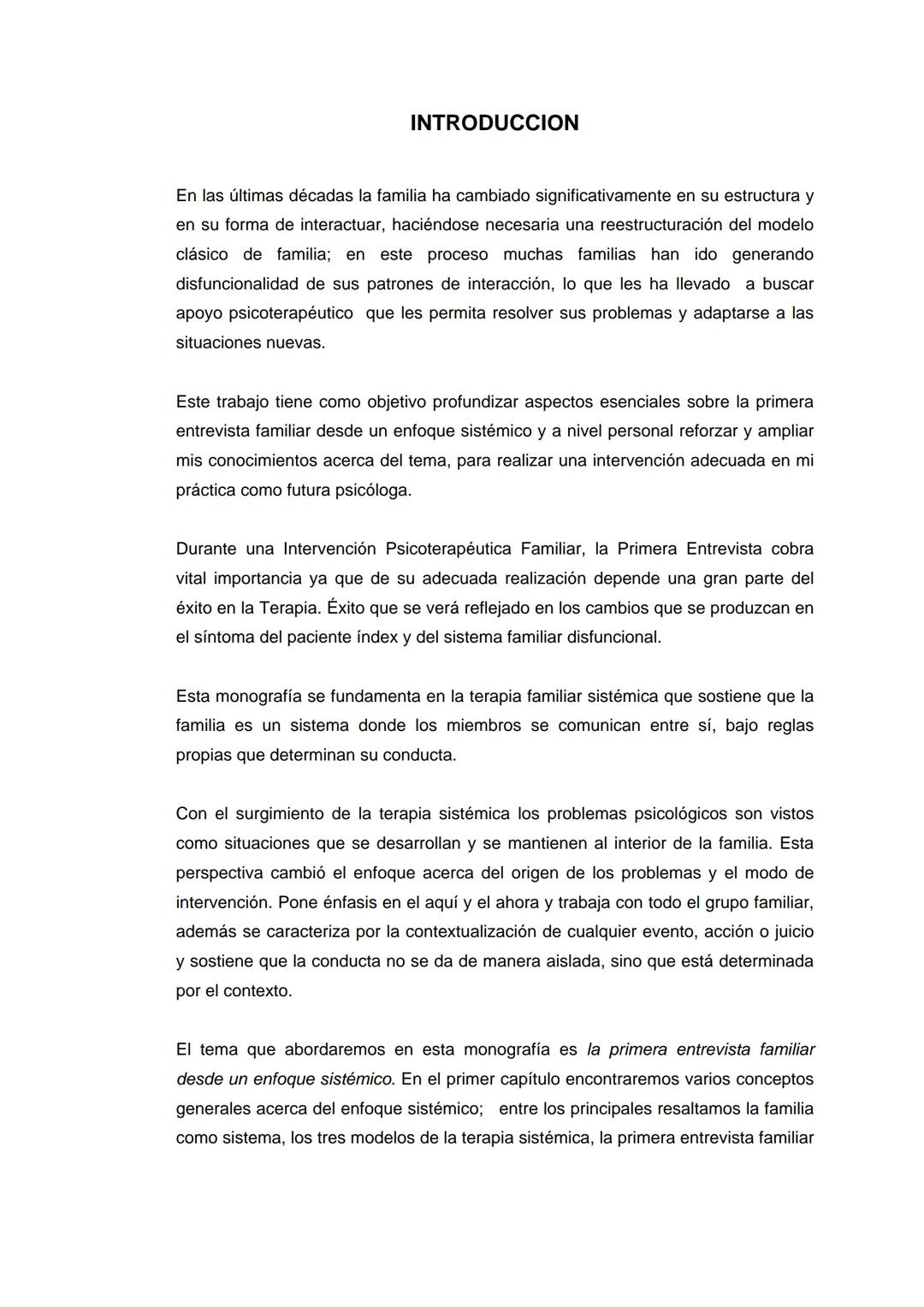 INTRODUCCION

En las últimas décadas la familia ha cambiado significativamente en su estructura y en su forma de interactuar, haciéndose necesaria una reestructuración del modelo clásico de familia; en este proceso muchas familias han ido generando disfuncionalidad de sus patrones de interacción, lo que les ha llevado a buscar apoyo psicoterapéutico que les permita resolver sus problemas y adaptarse a las situaciones nuevas.

Este trabajo tiene como objetivo profundizar aspectos esenciales sobre la primera entrevista familiar desde un enfoque sistémico y a nivel personal reforzar y ampliar mis conocimientos acerca del tema, para realizar una intervención adecuada en mi práctica como futura psicóloga.

Durante una Intervención Psicoterapéutica Familiar, la Primera Entrevista cobra vital importancia ya que de su adecuada realización depende una gran parte del éxito en la Terapia. Éxito que se verá reflejado en los cambios que se produzcan en el síntoma del paciente índex y del sistema familiar disfuncional.

Esta monografía se fundamenta en la terapia familiar sistémica que sostiene que la familia es un sistema donde los miembros se comunican entre sí, bajo reglas propias que determinan su conducta.

Con el surgimiento de la terapia sistémica los problemas psicológicos son vistos como situaciones que se desarrollan y se mantienen al interior de la familia. Esta perspectiva cambió el enfoque acerca del origen de los problemas y el modo de intervención. Pone énfasis en el aquí y el ahora y trabaja con todo el grupo familiar, además se caracteriza por la contextualización de cualquier evento, acción o juicio y sostiene que la conducta no se da de manera aislada, sino que está determinada por el contexto.

El tema que abordaremos en esta monografía es la primera entrevista familiar desde un enfoque sistémico. En el primer capítulo encontraremos varios conceptos generales acerca del enfoque sistémico; entre los principales resaltamos la familia como sistema, los tres modelos de la terapia sistémica, la primera entrevista familiar